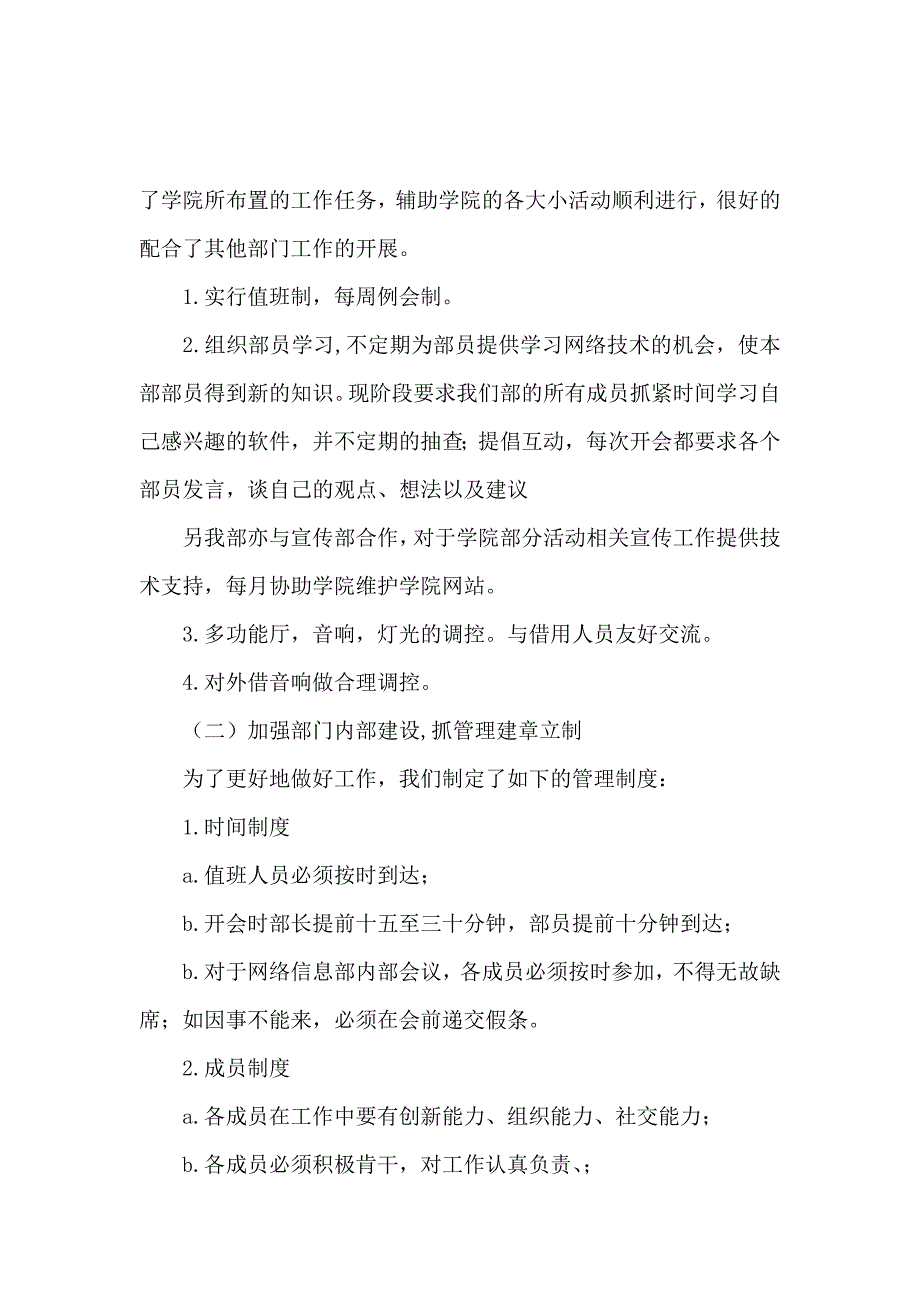 了学院所布置的工作任务，辅助学院的各大小活动顺利进行，很好的配合了其他部门工作的开展。

1.实行值班制，每周例会制。

2.组织部员学习,不定期为部员提供学习网络技术的机会，使本部部员得到新的知识。现阶段要求我们部的所有成员抓紧时间学习自己感兴趣的软件，并不定期的抽查；提倡互动，每次开会都要求各个部员发言，谈自己的观点、想法以及建议

另我部亦与宣传部合作，对于学院部分活动相关宣传工作提供技术支持，每月协助学院维护学院网站。

3.多功能厅，音响，灯光的调控。与借用人员友好交流。

4.对外借音响做合理调控。

（二）加强部门内部建设,抓管理建章立制

为了更好地做好工作，我们制定了如下的管理制度：

1.时间制度

a.值班人员必须按时到达；

b.开会时部长提前十五至三十分钟，部员提前十分钟到达；

b.对于网络信息部内部会议，各成员必须按时参加，不得无故缺席；如因事不能来，必须在会前递交假条。

2.成员制度

a.各成员在工作中要有创新能力、组织能力、社交能力；

b.各成员必须积极肯干，对工作认真负责、；